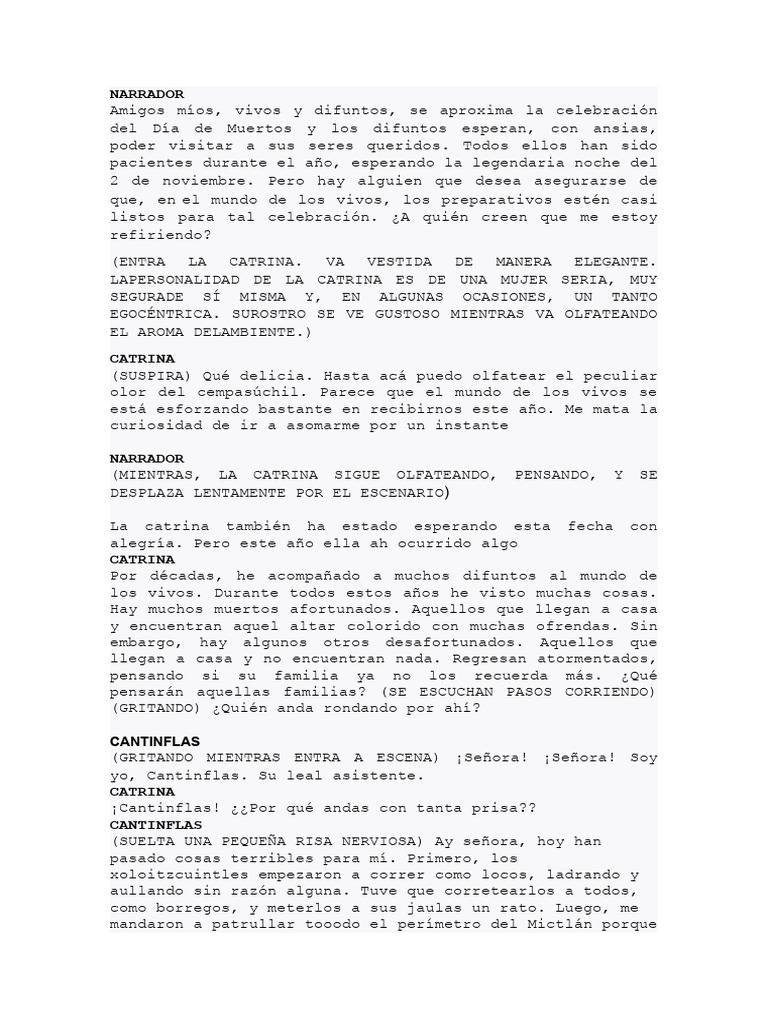 NARRADOR
Amigos míos, vivos y difuntos, se aproxima la celebración del Día de Muertos y los difuntos esperan, con ansias, poder visitar a sus seres queridos. Todos ellos han sido pacientes durante el año, esperando la legendaria noche del 2 de noviembre. Pero hay alguien que desea asegurarse de que, en el mundo de los vivos, los preparativos estén casi listos para tal celebración. ¿A quién creen que me estoy refiriendo?

(ENTRA LA CATRINA. VA VESTIDA DE MANERA ELEGANTE. LAPERSONALIDAD DE LA CATRINA ES DE UNA MUJER SERIA, MUY SEGURADE SÍ MISMA Y, EN ALGUNAS OCASIONES, UN TANTO EGOCÉNTRICA. SUROSTRO SE VE GUSTOSO MIENTRAS VA OLFATEANDO EL AROMA DELAMBIENTE.)

CATRINA
(SUSPIRA) Qué delicia. Hasta acá puedo olfatear el peculiar olor del cempasúchil. Parece que el mundo de los vivos se está esforzando bastante en recibirnos este año. Me mata la curiosidad de ir a asomarme por un instante

NARRADOR
(MIENTRAS, LA CATRINA SIGUE OLFATEANDO, PENSANDO, Y SE DESPLAZA LENTAMENTE POR EL ESCENARIO)

La catrina también ha estado esperando esta fecha con alegría. Pero este año ella ah ocurrido algo
CATRINA
Por décadas, he acompañado a muchos difuntos al mundo de los vivos. Durante todos estos años he visto muchas cosas. Hay muchos muertos afortunados. Aquellos que llegan a casa y encuentran aquel altar colorido con muchas ofrendas. Sin embargo, hay algunos otros desafortunados. Aquellos que llegan a casa y no encuentran nada. Regresan atormentados, pensando si su familia ya no los recuerda más. ¿Qué pensarán aquellas familias? (SE ESCUCHAN PASOS CORRIENDO) (GRITANDO) ¿Quién anda rondando por ahí?

CANTINFLAS
(GRITANDO MIENTRAS ENTRA A ESCENA) ¡Señora! ¡Señora! Soy yo, Cantinflas. Su leal asistente.
CATRINA
¡Cantinflas! ¿¿Por qué andas con tanta prisa??
CANTINFLAS
(SUELTA UNA PEQUEÑA RISA NERVIOSA) Ay señora, hoy han pasado cosas terribles para mí. Primero, los xoloitzcuintles empezaron a correr como locos, ladrando y aullando sin razón alguna. Tuve que corretearlos a todos, como borregos, y meterlos a sus jaulas un rato. Luego, me mandaron a patrullar tooodo el perímetro del Mictlán porque